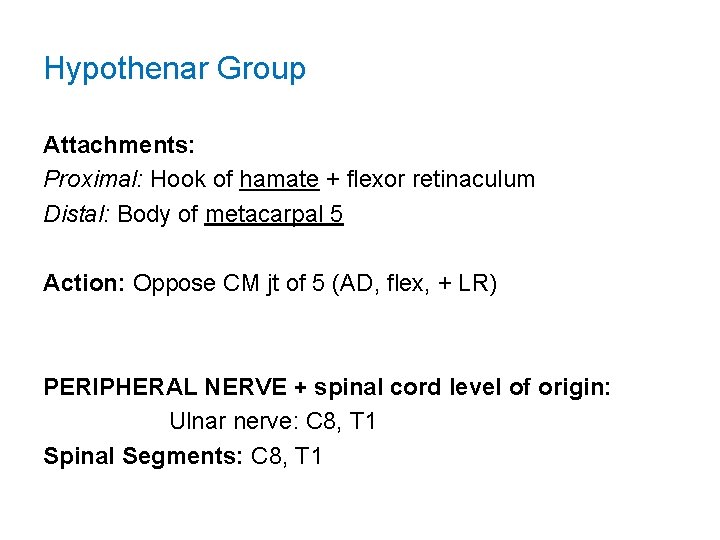 Hypothenar Group

Attachments:
Proximal: Hook of hamate + flexor retinaculum
Distal: Body of metacarpal 5

Action: Oppose CM jt of 5 (AD, flex, + LR)

PERIPHERAL NERVE + spinal cord level of origin:
Ulnar nerve: C8, T1
Spinal Segments: C8, T1